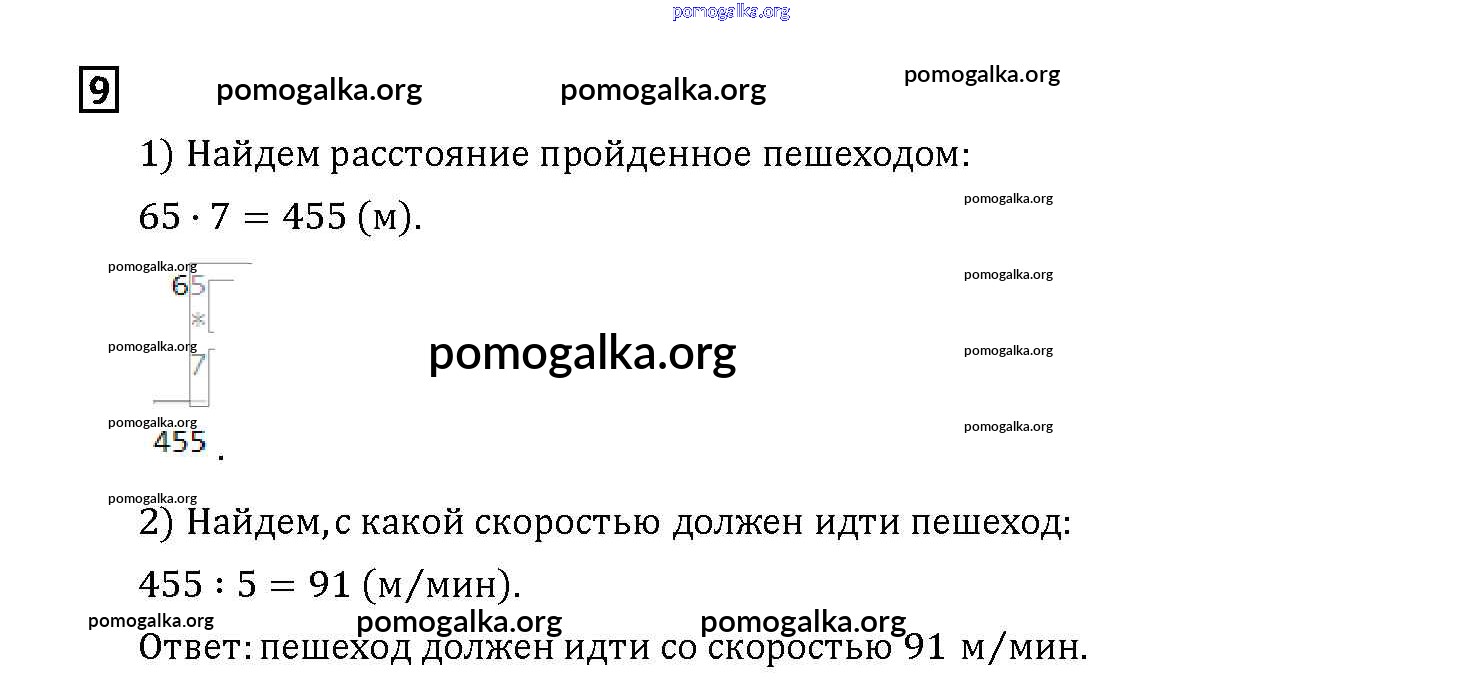 9

1) Найдем расстояние пройденное пешеходом:

$65 \cdot 7 = 455$ (м).

65
*
7
455 .

2) Найдем, с какой скоростью должен идти пешеход:

$455 : 5 = 91$ (м/мин).

Ответ: пешеход должен идти со скоростью 91 м/мин.

pomogalka.org